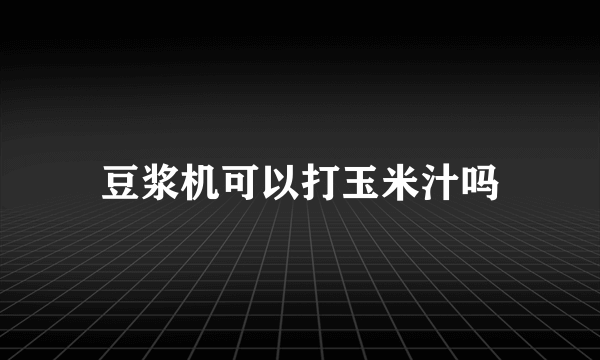 豆浆机可以打玉米汁吗